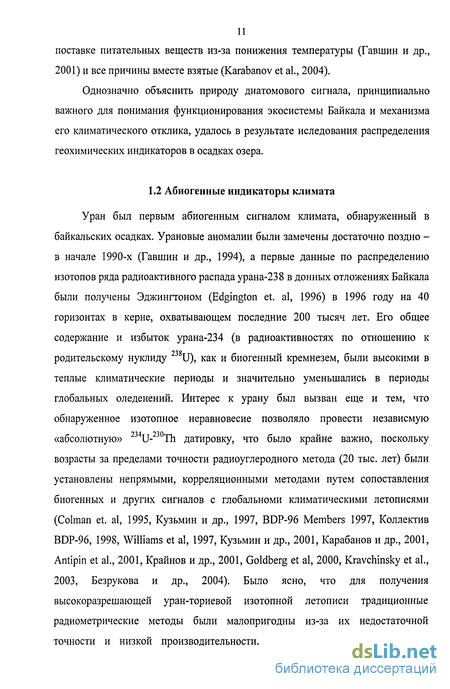 11

поставке питательных веществ из-за понижения температуры (Гавшин и др., 2001) и все причины вместе взятые (Karabanov et al., 2004).

Однозначно объяснить природу диатомового сигнала, принципиально важного для понимания функционирования экосистемы Байкала и механизма его климатического отклика, удалось в результате иследования распределения геохимических индикаторов в осадках озера.

1.2 Абиогенные индикаторы климата

Уран был первым абиогенным сигналом климата, обнаруженный в байкальских осадках. Урановые аномалии были замечены достаточно поздно – в начале 1990-х (Гавшин и др., 1994), а первые данные по распределению изотопов ряда радиоактивного распада урана-238 в донных отложениях Байкала были получены Эджингтоном (Edgington et. al, 1996) в 1996 году на 40 горизонтах в керне, охватывающем последние 200 тысяч лет. Его общее содержание и избыток урана-234 (в радиоактивностях по отношению к родительскому нуклиду $^{238}$U), как и биогенный кремнезем, были высокими в теплые климатические периоды и значительно уменьшались в периоды глобальных оледенений. Интерес к урану был вызван еще и тем, что обнаруженное изотопное неравновесие позволяло провести независимую «абсолютную» $^{234}$U-$^{230}$Th датировку, что было крайне важно, поскольку возрасты за пределами точности радиоуглеродного метода (20 тыс. лет) были установлены непрямыми, корреляционными методами путем сопоставления биогенных и других сигналов с глобальноми климатическими летописями (Colman et. al, 1995, Кузьмин и др., 1997, BDP-96 Members 1997, Коллектив BDP-96, 1998, Williams et al, 1997, Кузьмин и др., 2001, Карабанов и др., 2001, Antipin et al., 2001, Крайнов и др., 2001, Goldberg et al, 2000, Kravchinsky et al., 2003, Безрукова и др., 2004). Было ясно, что для получения высокоразрешающей уран-ториевой изотопной летописи традиционные радиометрические методы были малопригодны из-за их недостаточной точности и низкой производительности.

dsLib.net
библиотека диссертаций